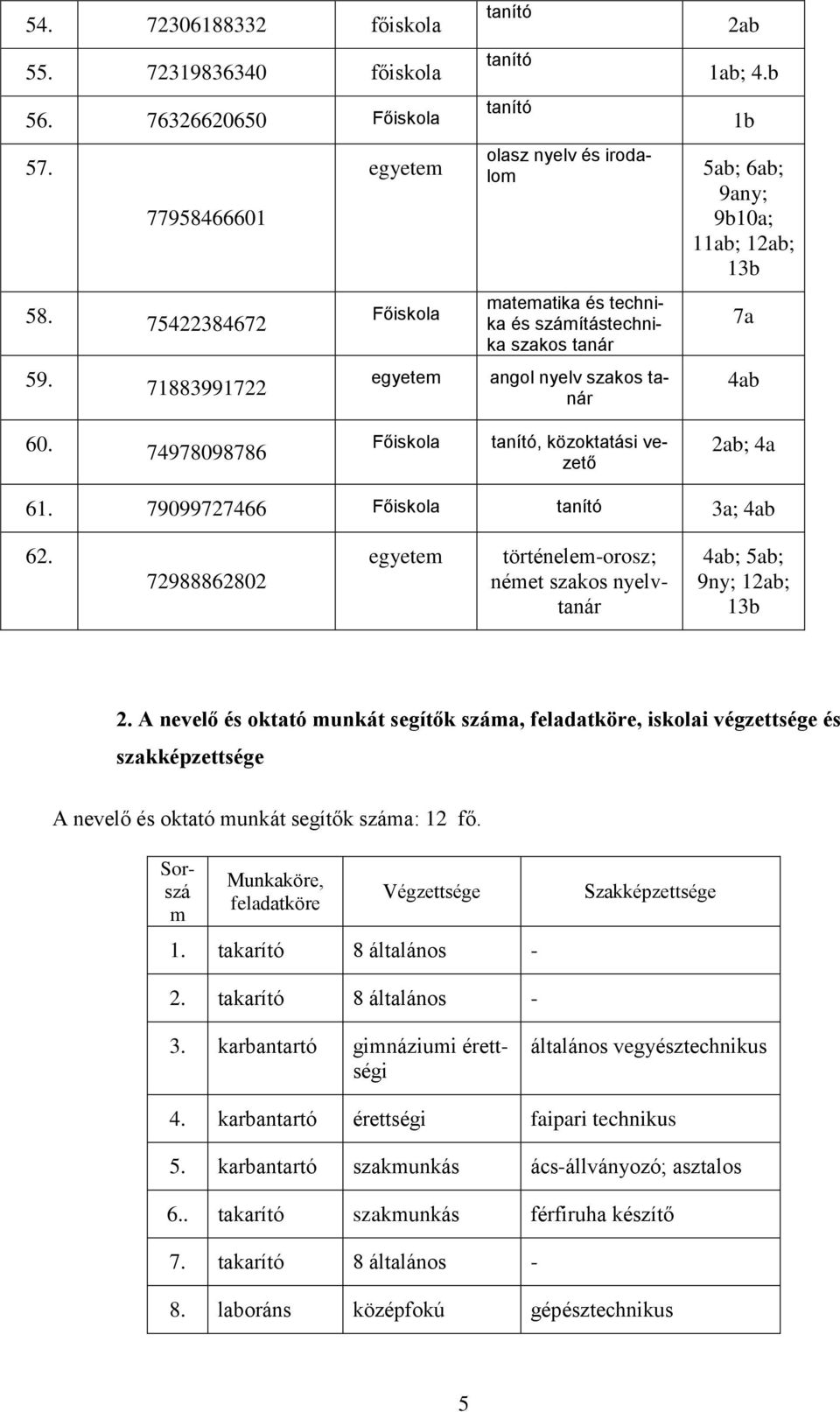 | 54. | 72306188332 | főiskola | tanító | 2ab |
|---|---|---|---|---|
| 55. | 72319836340 | főiskola | tanító | 1ab; 4.b |
| 56. | 76326620650 | Főiskola | tanító | 1b |
| 57. | 77958466601 | egyetem | olasz nyelv és irodalom | 5ab; 6ab; 9any; 9b10a; 11ab; 12ab; 13b |
| 58. | 75422384672 | Főiskola | matematika és technika és számítástechnika szakos tanár | 7a |
| 59. | 71883991722 | egyetem | angol nyelv szakos tanár | 4ab |
| 60. | 74978098786 | Főiskola | tanító, közoktatási vezető | 2ab; 4a |
| 61. | 79099727466 | Főiskola | tanító | 3a; 4ab |
| 62. | 72988862802 | egyetem | történelem-orosz; német szakos nyelvtanár | 4ab; 5ab; 9ny; 12ab; 13b |

2. A nevelő és oktató munkát segítők száma, feladatköre, iskolai végzettsége és szakképzettsége

A nevelő és oktató munkát segítők száma: 12 fő.

| Sorszám | Munkaköre, feladatköre | Végzettsége | Szakképzettsége |
|---|---|---|---|
| 1. | takarító | 8 általános | - |
| 2. | takarító | 8 általános | - |
| 3. | karbantartó | gimnáziumi érettségi | általános vegyésztechnikus |
| 4. | karbantartó | érettségi | faipari technikus |
| 5. | karbantartó | szakmunkás | ács-állványozó; asztalos |
| 6.. | takarító | szakmunkás | férfiruha készítő |
| 7. | takarító | 8 általános | - |
| 8. | laboráns | középfokú | gépésztechnikus |

5